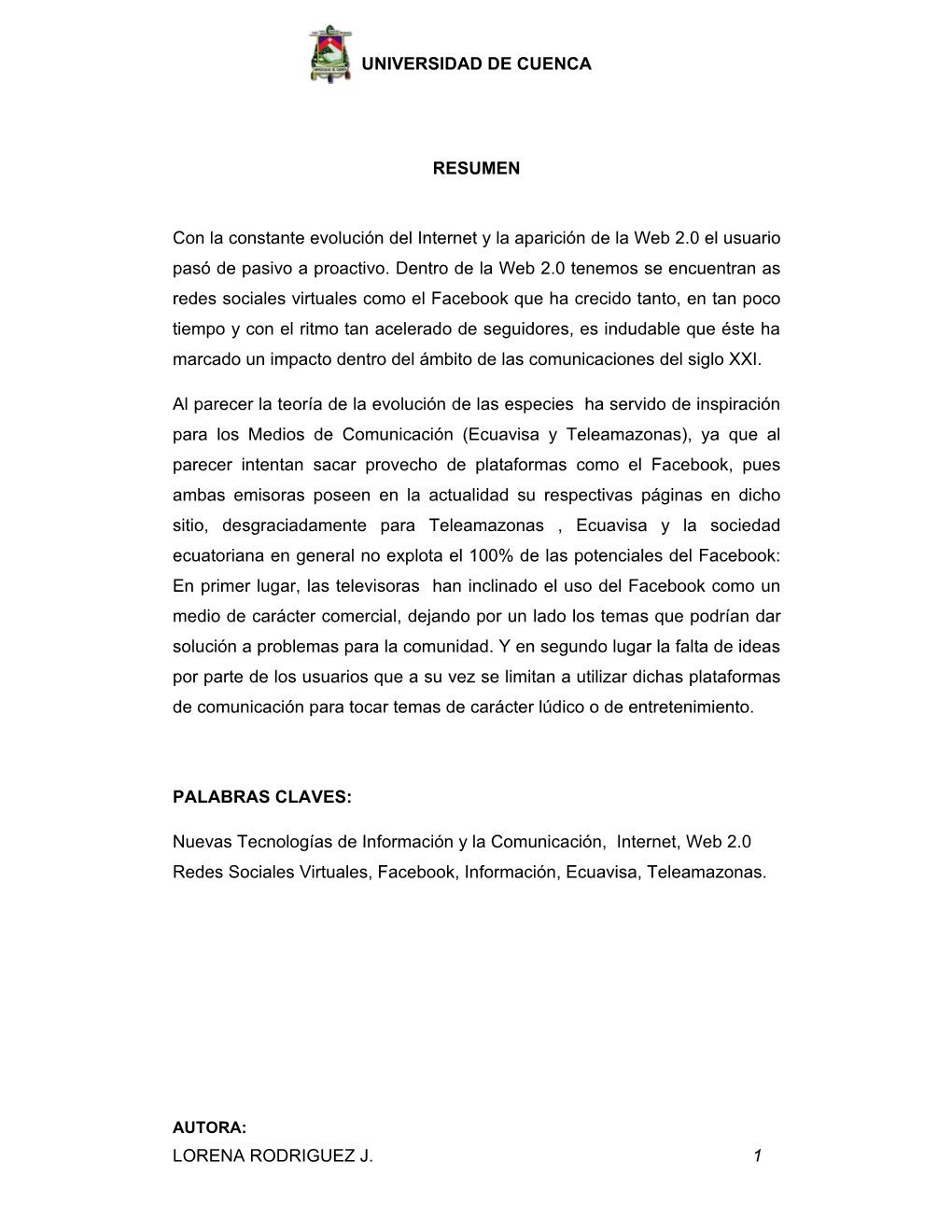 UNIVERSIDAD DE CUENCA

RESUMEN

Con la constante evolución del Internet y la aparición de la Web 2.0 el usuario pasó de pasivo a proactivo. Dentro de la Web 2.0 tenemos se encuentran as redes sociales virtuales como el Facebook que ha crecido tanto, en tan poco tiempo y con el ritmo tan acelerado de seguidores, es indudable que éste ha marcado un impacto dentro del ámbito de las comunicaciones del siglo XXI.

Al parecer la teoría de la evolución de las especies ha servido de inspiración para los Medios de Comunicación (Ecuavisa y Teleamazonas), ya que al parecer intentan sacar provecho de plataformas como el Facebook, pues ambas emisoras poseen en la actualidad su respectivas páginas en dicho sitio, desgraciadamente para Teleamazonas , Ecuavisa y la sociedad ecuatoriana en general no explota el 100% de las potenciales del Facebook: En primer lugar, las televisoras han inclinado el uso del Facebook como un medio de carácter comercial, dejando por un lado los temas que podrían dar solución a problemas para la comunidad. Y en segundo lugar la falta de ideas por parte de los usuarios que a su vez se limitan a utilizar dichas plataformas de comunicación para tocar temas de carácter lúdico o de entretenimiento.

PALABRAS CLAVES:

Nuevas Tecnologías de Información y la Comunicación, Internet, Web 2.0 Redes Sociales Virtuales, Facebook, Información, Ecuavisa, Teleamazonas.

AUTORA:
LORENA RODRIGUEZ J. 1